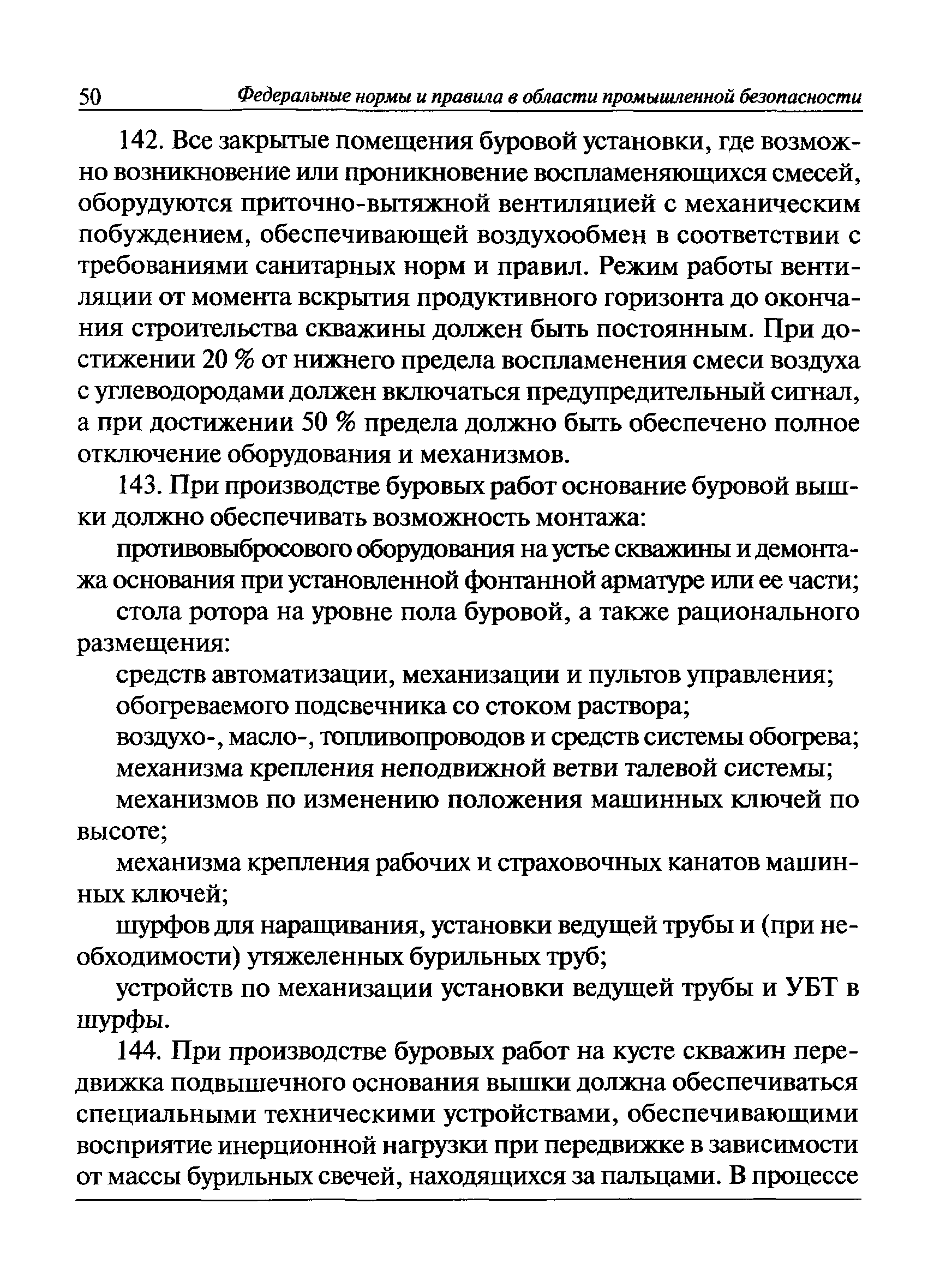 50 Федеральные нормы и правила в области промышленной безопасности

142. Все закрытые помещения буровой установки, где возможно возникновение или проникновение воспламеняющихся смесей, оборудуются приточно-вытяжной вентиляцией с механическим побуждением, обеспечивающей воздухообмен в соответствии с требованиями санитарных норм и правил. Режим работы вентиляции от момента вскрытия продуктивного горизонта до окончания строительства скважины должен быть постоянным. При достижении 20 % от нижнего предела воспламенения смеси воздуха с углеводородами должен включаться предупредительный сигнал, а при достижении 50 % предела должно быть обеспечено полное отключение оборудования и механизмов.

143. При производстве буровых работ основание буровой вышки должно обеспечивать возможность монтажа:

противовыбросового оборудования на устье скважины и демонтажа основания при установленной фонтанной арматуре или ее части;

стола ротора на уровне пола буровой, а также рационального размещения:

средств автоматизации, механизации и пультов управления;

обогреваемого подсвечника со стоком раствора;

воздухо-, масло-, топливопроводов и средств системы обогрева;

механизма крепления неподвижной ветви талевой системы;

механизмов по изменению положения машинных ключей по высоте;

механизма крепления рабочих и страховочных канатов машинных ключей;

шурфов для наращивания, установки ведущей трубы и (при необходимости) утяжеленных бурильных труб;

устройств по механизации установки ведущей трубы и УБТ в шурфы.

144. При производстве буровых работ на кусте скважин передвижка подвышечного основания вышки должна обеспечиваться специальными техническими устройствами, обеспечивающими восприятие инерционной нагрузки при передвижке в зависимости от массы бурильных свечей, находящихся за пальцами. В процессе